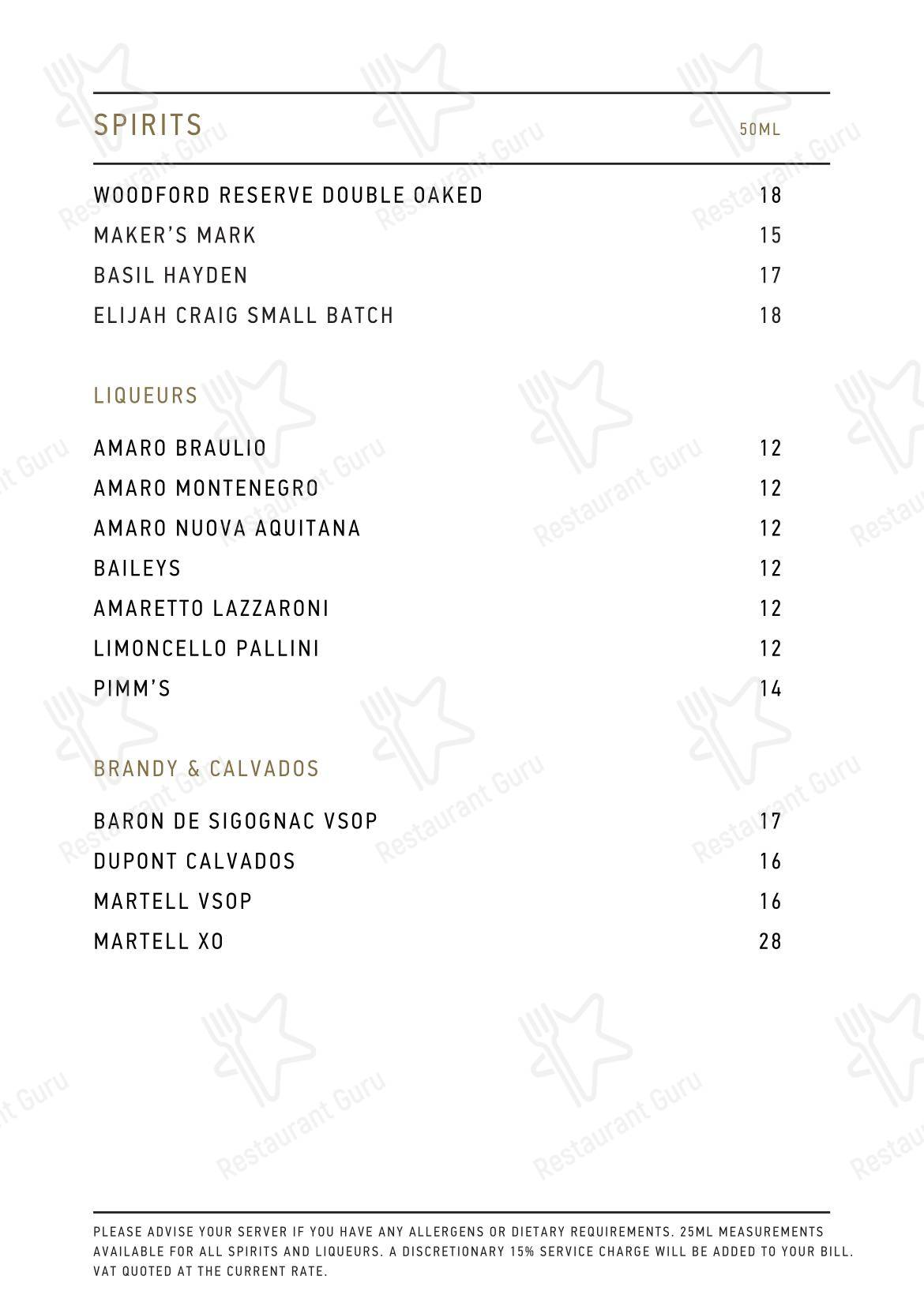 SPIRITS 50ML

WOODFORD RESERVE DOUBLE OAKED 18
MAKER'S MARK 15
BASIL HAYDEN 17
ELIJAH CRAIG SMALL BATCH 18

LIQUEURS

AMARO BRAULIO 12
AMARO MONTENEGRO 12
AMARO NUOVA AQUITANA 12
BAILEYS 12
AMARETTO LAZZARONI 12
LIMONCELLO PALLINI 12
PIMM'S 14

BRANDY & CALVADOS

BARON DE SIGOGNAC VSOP 17
DUPONT CALVADOS 16
MARTELL VSOP 16
MARTELL XO 28

PLEASE ADVISE YOUR SERVER IF YOU HAVE ANY ALLERGENS OR DIETARY REQUIREMENTS. 25ML MEASUREMENTS AVAILABLE FOR ALL SPIRITS AND LIQUEURS. A DISCRETIONARY 15% SERVICE CHARGE WILL BE ADDED TO YOUR BILL. VAT QUOTED AT THE CURRENT RATE.

Restaurant Guru